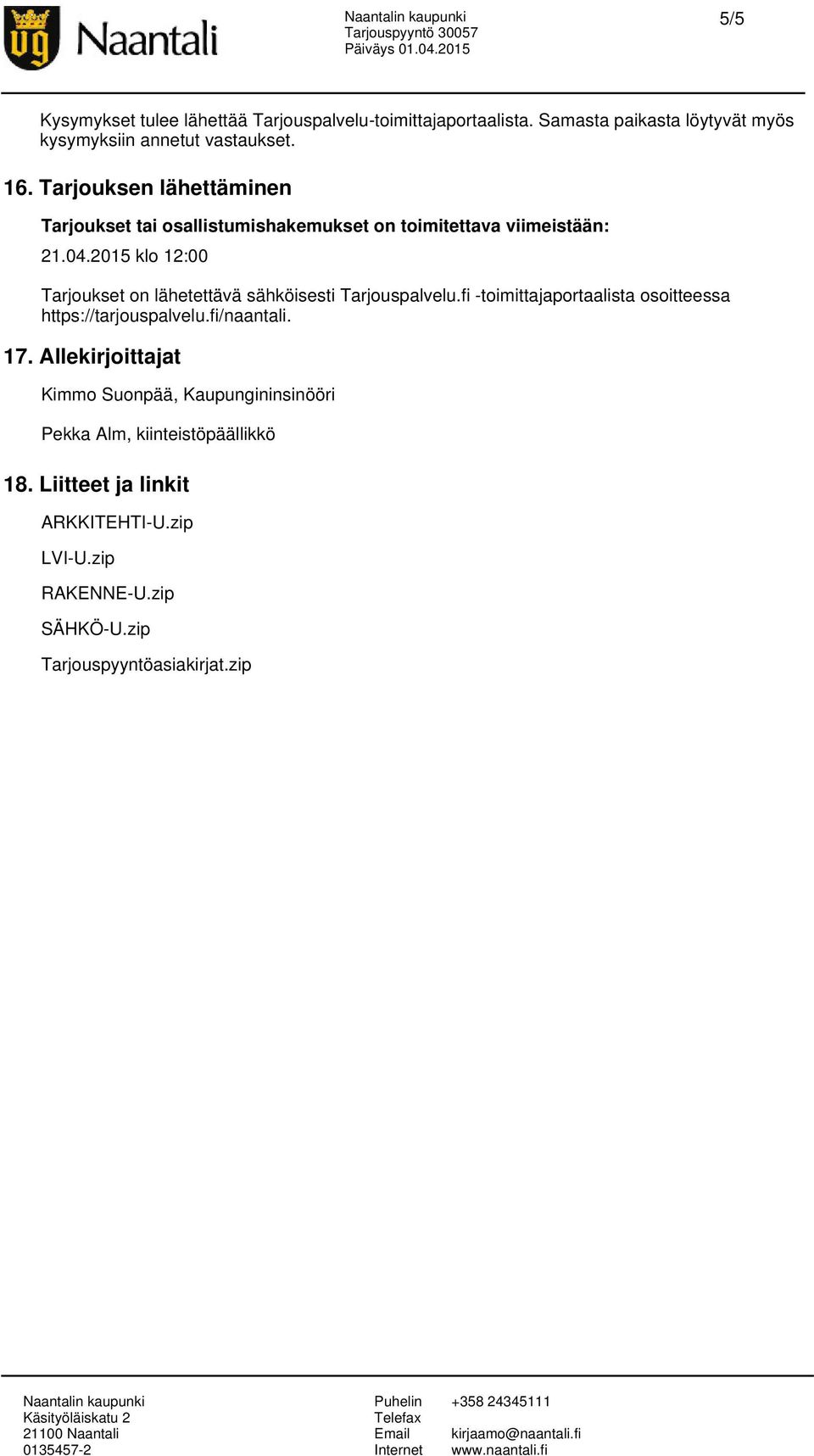 Naantali

Naantalin kaupunki
Tarjouspyyntö 30057
Päiväys 01.04.2015

5/5

Kysymykset tulee lähettää Tarjouspalvelu-toimittajaportaalista. Samasta paikasta löytyvät myös kysymyksiin annetut vastaukset.

16. Tarjouksen lähettäminen

Tarjoukset tai osallistumishakemukset on toimitettava viimeistään:

21.04.2015 klo 12:00

Tarjoukset on lähetettävä sähköisesti Tarjouspalvelu.fi -toimittajaportaalista osoitteessa https://tarjouspalvelu.fi/naantali.

17. Allekirjoittajat

Kimmo Suonpää, Kaupungininsinööri

Pekka Alm, kiinteistöpäällikkö

18. Liitteet ja linkit

ARKKITEHTI-U.zip

LVI-U.zip

RAKENNE-U.zip

SÄHKÖ-U.zip

Tarjouspyyntöasiakirjat.zip

Naantalin kaupunki
Käsityöläiskatu 2
21100 Naantali
0135457-2

Puhelin +358 24345111
Telefax
Email kirjaamo@naantali.fi
Internet www.naantali.fi